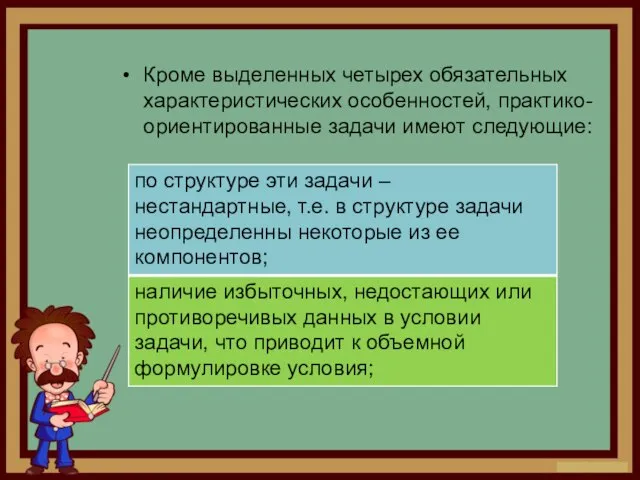 • Кроме выделенных четырех обязательных характеристических особенностей, практико-ориентированные задачи имеют следующие:

по структуре эти задачи – нестандартные, т.е. в структуре задачи неопределенны некоторые из ее компонентов;

наличие избыточных, недостающих или противоречивых данных в условии задачи, что приводит к объемной формулировке условия;